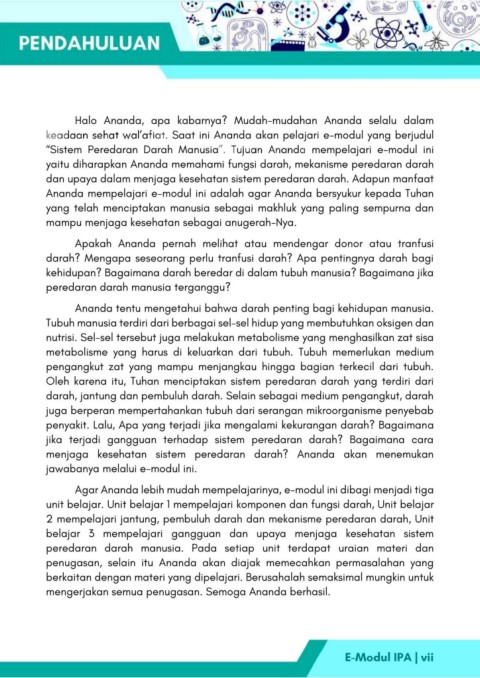 PENDAHULUAN

Halo Ananda, apa kabarnya? Mudah-mudahan Ananda selalu dalam keadaan sehat wal'afiat. Saat ini Ananda akan pelajari e-modul yang berjudul "Sistem Peredaran Darah Manusia". Tujuan Ananda mempelajari e-modul ini yaitu diharapkan Ananda memahami fungsi darah, mekanisme peredaran darah dan upaya dalam menjaga kesehatan sistem peredaran darah. Adapun manfaat Ananda mempelajari e-modul ini adalah agar Ananda bersyukur kepada Tuhan yang telah menciptakan manusia sebagai makhluk yang paling sempurna dan mampu menjaga kesehatan sebagai anugerah-Nya.

Apakah Ananda pernah melihat atau mendengar donor atau tranfusi darah? Mengapa seseorang perlu tranfusi darah? Apa pentingnya darah bagi kehidupan? Bagaimana darah beredar di dalam tubuh manusia? Bagaimana jika peredaran darah manusia terganggu?

Ananda tentu mengetahui bahwa darah penting bagi kehidupan manusia. Tubuh manusia terdiri dari berbagai sel-sel hidup yang membutuhkan oksigen dan nutrisi. Sel-sel tersebut juga melakukan metabolisme yang menghasilkan zat sisa metabolisme yang harus di keluarkan dari tubuh. Tubuh memerlukan medium pengangkut zat yang mampu menjangkau hingga bagian terkecil dari tubuh. Oleh karena itu, Tuhan menciptakan sistem peredaran darah yang terdiri dari darah, jantung dan pembuluh darah. Selain sebagai medium pengangkut, darah juga berperan mempertahankan tubuh dari serangan mikroorganisme penyebab penyakit. Lalu, Apa yang terjadi jika mengalami kekurangan darah? Bagaimana jika terjadi gangguan terhadap sistem peredaran darah? Bagaimana cara menjaga kesehatan sistem peredaran darah? Ananda akan menemukan jawabanya melalui e-modul ini.

Agar Ananda lebih mudah mempelajarinya, e-modul ini dibagi menjadi tiga unit belajar. Unit belajar 1 mempelajari komponen dan fungsi darah, Unit belajar 2 mempelajari jantung, pembuluh darah dan mekanisme peredaran darah, Unit belajar 3 mempelajari gangguan dan upaya menjaga kesehatan sistem peredaran darah manusia. Pada setiap unit terdapat uraian materi dan penugasan, selain itu Ananda akan diajak memecahkan permasalahan yang berkaitan dengan materi yang dipelajari. Berusahalah semaksimal mungkin untuk mengerjakan semua penugasan. Semoga Ananda berhasil.

E-Modul IPA | vii